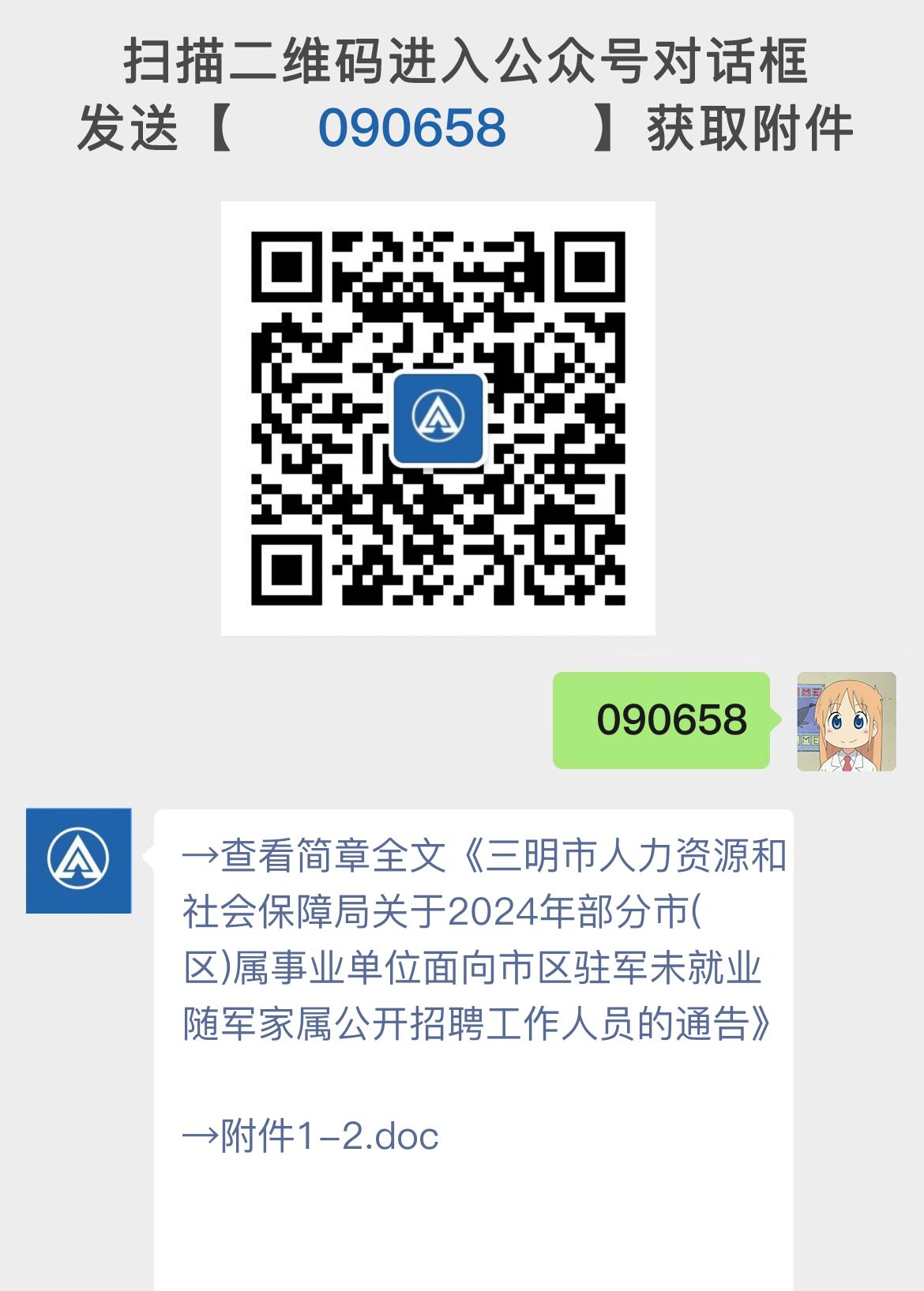 扫描二维码进入公众号对话框
发送【 090658 】获取附件

090658

→查看简章全文《三明市人力资源和社会保障局关于2024年部分市(区)属事业单位面向市区驻军未就业随军家属公开招聘工作人员的通告》

→附件1-2.doc